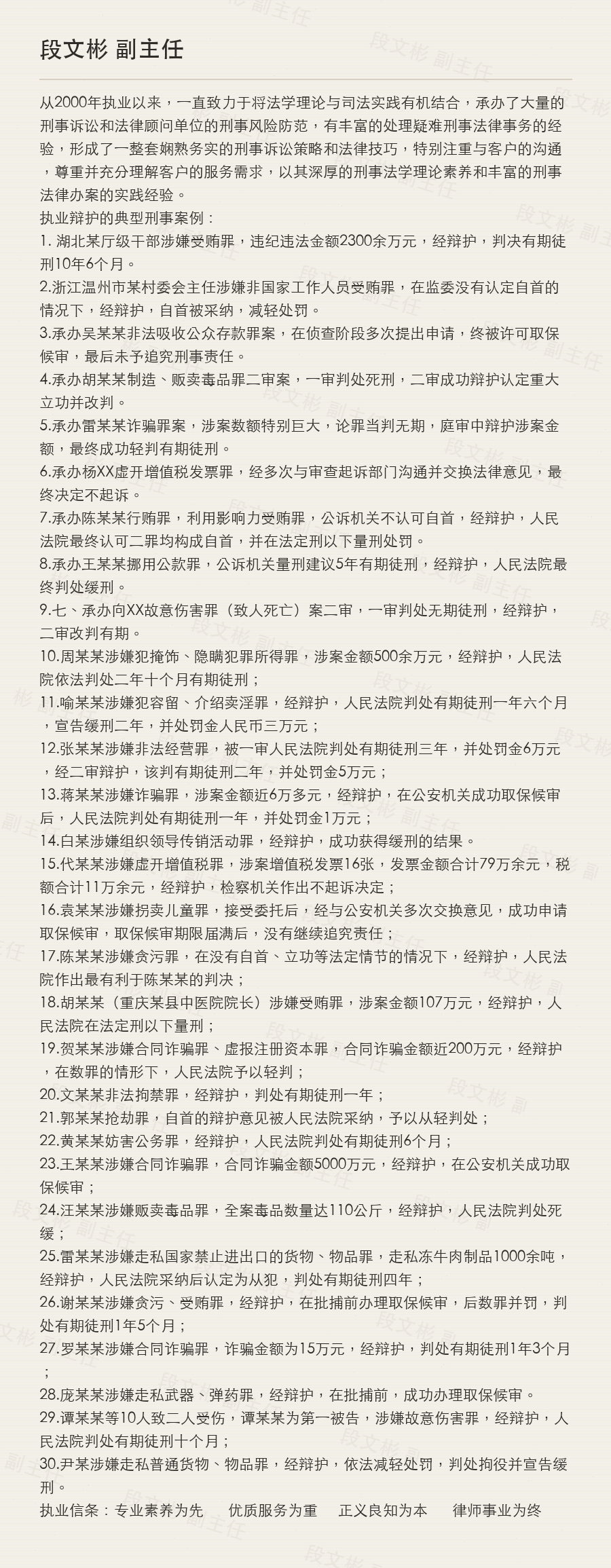 段文彬 副主任

从2000年执业以来，一直致力于将法学理论与司法实践有机结合，承办了大量的刑事诉讼和法律顾问单位的刑事风险防范，有丰富的处理疑难刑事法律事务的经验，形成了一整套娴熟务实的刑事诉讼策略和法律技巧，特别注重与客户的沟通，尊重并充分理解客户的服务需求，以其深厚的刑事法学理论素养和丰富的刑事法律办案的实践经验。
执业辩护的典型刑事案例：
1. 湖北某厅级干部涉嫌受贿罪，违纪违法金额2300余万元，经辩护，判决有期徒刑10年6个月。
2.浙江温州市某村委会主任涉嫌非国家工作人员受贿罪，在监委没有认定自首的情况下，经辩护，自首被采纳，减轻处罚。
3.承办吴某某非法吸收公众存款罪案，在侦查阶段多次提出申请，终被许可取保候审，最后未予追究刑事责任。
4.承办胡某某制造、贩卖毒品罪二审案，一审判处死刑，二审成功辩护认定重大立功并改判。
5.承办雷某某诈骗罪案，涉案数额特别巨大，论罪当判无期，庭审中辩护涉案金额，最终成功轻判有期徒刑。
6.承办杨XX虚开增值税发票罪，经多次与审查起诉部门沟通并交换法律意见，最终决定不起诉。
7.承办陈某某行贿罪，利用影响力受贿罪，公诉机关不认可自首，经辩护，人民法院最终认可二罪均构成自首，并在法定刑以下量刑处罚。
8.承办王某某挪用公款罪，公诉机关量刑建议5年有期徒刑，经辩护，人民法院最终判处缓刑。
9.七、承办向XX故意伤害罪（致人死亡）案二审，一审判处无期徒刑，经辩护，二审改判有期。
10.周某某涉嫌犯掩饰、隐瞒犯罪所得罪，涉案金额500余万元，经辩护，人民法院依法判处二年十个月有期徒刑；
11.喻某某涉嫌犯容留、介绍卖淫罪，经辩护，人民法院判处有期徒刑一年六个月，宣告缓刑二年，并处罚金人民币三万元；
12.张某某涉嫌非法经营罪，被一审人民法院判处有期徒刑三年，并处罚金6万元，经二审辩护，该判有期徒刑二年，并处罚金5万元；
13.蒋某某涉嫌诈骗罪，涉案金额近6万多元，经辩护，在公安机关成功取保候审后，人民法院判处有期徒刑一年，并处罚金1万元；
14.白某涉嫌组织领导传销活动罪，经辩护，成功获得缓刑的结果。
15.代某某涉嫌虚开增值税罪，涉案增值税发票16张，发票金额合计79万余元，税额合计11万余元，经辩护，检察机关作出不起诉决定；
16.袁某某涉嫌拐卖儿童罪，接受委托后，经与公安机关多次交换意见，成功申请取保候审，取保候审期限届满后，没有继续追究责任；
17.陈某某涉嫌贪污罪，在没有自首、立功等法定情节的情况下，经辩护，人民法院作出最有利于陈某某的判决；
18.胡某某（重庆某县中医院院长）涉嫌受贿罪，涉案金额107万元，经辩护，人民法院在法定刑以下量刑；
19.贺某某涉嫌合同诈骗罪、虚报注册资本罪，合同诈骗金额近200万元，经辩护，在数罪的情形下，人民法院予以轻判；
20.文某某非法拘禁罪，经辩护，判处有期徒刑一年；
21.郭某某抢劫罪，自首的辩护意见被人民法院采纳，予以从轻判处；
22.黄某某妨害公务罪，经辩护，人民法院判处有期徒刑6个月；
23.王某某涉嫌合同诈骗罪，合同诈骗金额5000万元，经辩护，在公安机关成功取保候审；
24.汪某某涉嫌贩卖毒品罪，全案毒品数量达110公斤，经辩护，人民法院判处死缓；
25.雷某某涉嫌走私国家禁止进出口的货物、物品罪，走私冻牛肉制品1000余吨，经辩护，人民法院采纳后认定为从犯，判处有期徒刑四年；
26.谢某某涉嫌贪污、受贿罪，经辩护，在批捕前办理取保候审，后数罪并罚，判处有期徒刑1年5个月；
27.罗某某涉嫌合同诈骗罪，诈骗金额为15万元，经辩护，判处有期徒刑1年3个月；
28.庞某某涉嫌走私武器、弹药罪，经辩护，在批捕前，成功办理取保候审。
29.谭某某等10人致二人受伤，谭某某为第一被告，涉嫌故意伤害罪，经辩护，人民法院判处有期徒刑十个月；
30.尹某某涉嫌走私普通货物、物品罪，经辩护，依法减轻处罚，判处拘役并宣告缓刑。
执业信条：专业素养为先　优质服务为重　正义良知为本　律师事业为终